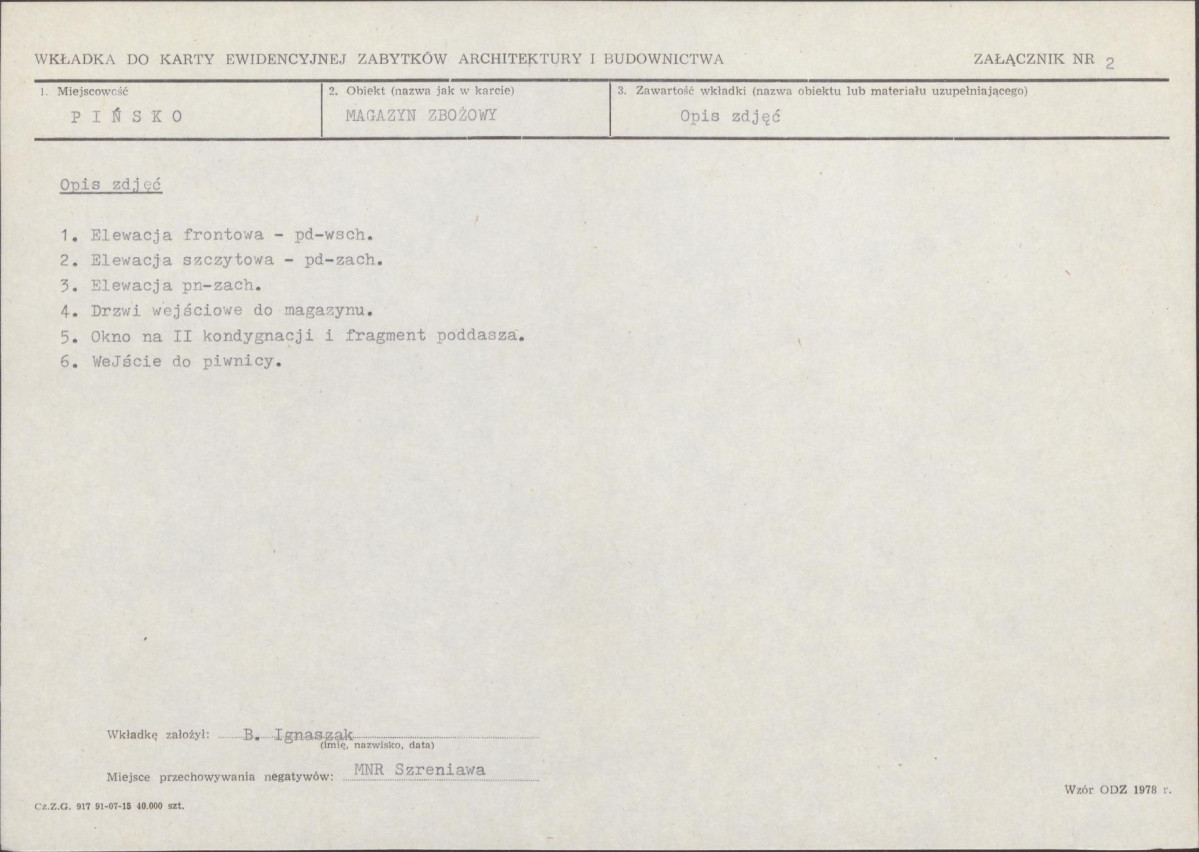 WKŁADKA DO KARTY EWIDENCYJNEJ ZABYTKÓW ARCHITEKTURY I BUDOWNICTWA

ZAŁĄCZNIK NR 2

| 1. Miejscowość | 2. Obiekt (nazwa jak w karcie) | 3. Zawartość wkładki (nazwa obiektu lub materiału uzupełniającego) |
|---|---|---|
| P I Ń S K O | MAGAZYN ZBOŻOWY | Opis zdjęć |

Opis zdjęć

1. Elewacja frontowa - pd-wsch.
2. Elewacja szczytowa - pd-zach.
3. Elewacja pn-zach.
4. Drzwi wejściowe do magazynu.
5. Okno na II kondygnacji i fragment poddasza.
6. WeJście do piwnicy.

Wkładkę założył: B. Ignaszak
(imię, nazwisko, data)

Miejsce przechowywania negatywów: MNR Szreniawa

Wzór ODZ 1978 r.

Cz.Z.G. 917 91-07-15 40.000 szt.